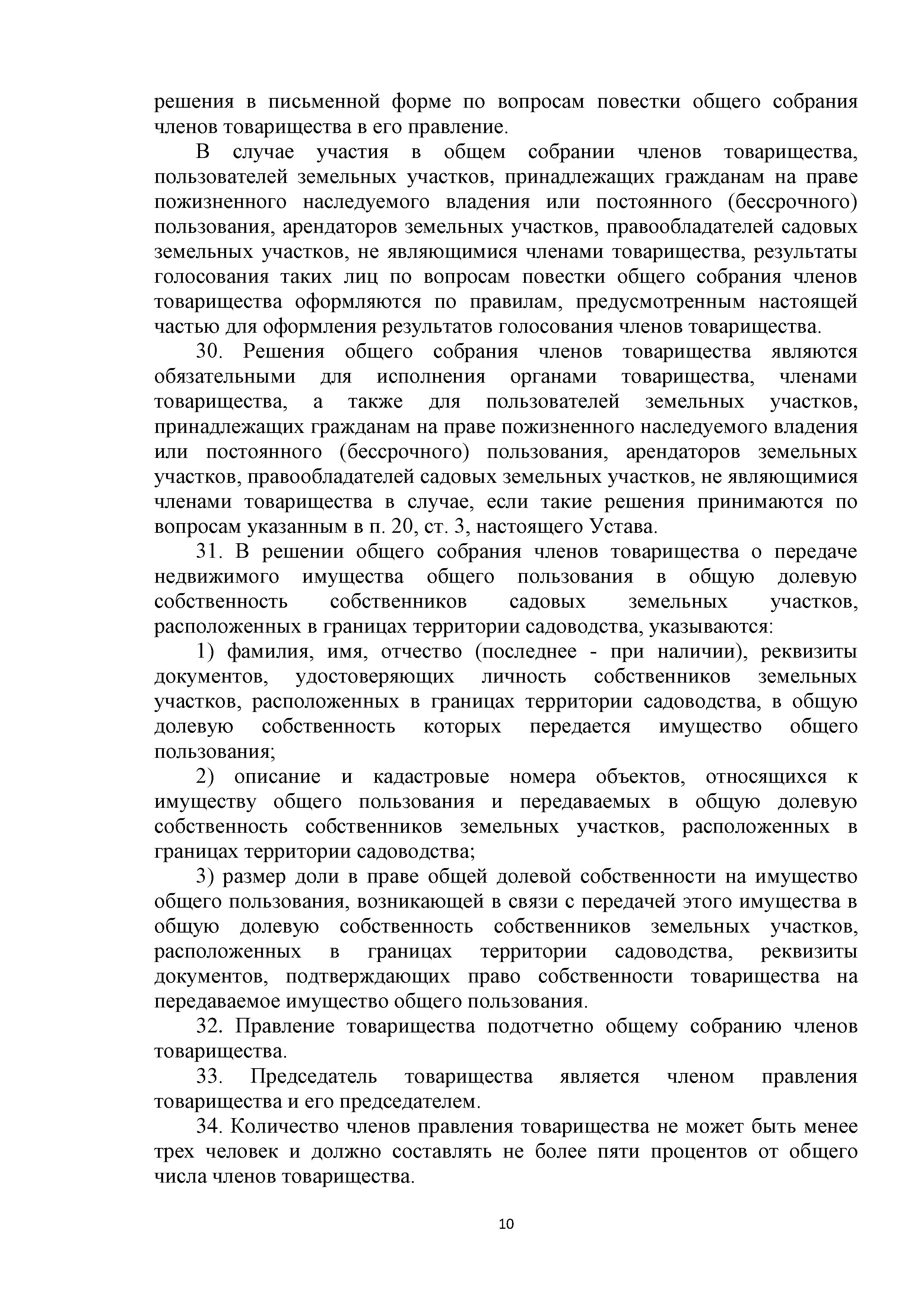 решения в письменной форме по вопросам повестки общего собрания членов товарищества в его правление.

В случае участия в общем собрании членов товарищества, пользователей земельных участков, принадлежащих гражданам на праве пожизненного наследуемого владения или постоянного (бессрочного) пользования, арендаторов земельных участков, правообладателей садовых земельных участков, не являющимися членами товарищества, результаты голосования таких лиц по вопросам повестки общего собрания членов товарищества оформляются по правилам, предусмотренным настоящей частью для оформления результатов голосования членов товарищества.

30. Решения общего собрания членов товарищества являются обязательными для исполнения органами товарищества, членами товарищества, а также для пользователей земельных участков, принадлежащих гражданам на праве пожизненного наследуемого владения или постоянного (бессрочного) пользования, арендаторов земельных участков, правообладателей садовых земельных участков, не являющимися членами товарищества в случае, если такие решения принимаются по вопросам указанным в п. 20, ст. 3, настоящего Устава.

31. В решении общего собрания членов товарищества о передаче недвижимого имущества общего пользования в общую долевую собственность собственников садовых земельных участков, расположенных в границах территории садоводства, указываются:

1) фамилия, имя, отчество (последнее - при наличии), реквизиты документов, удостоверяющих личность собственников земельных участков, расположенных в границах территории садоводства, в общую долевую собственность которых передается имущество общего пользования;

2) описание и кадастровые номера объектов, относящихся к имуществу общего пользования и передаваемых в общую долевую собственность собственников земельных участков, расположенных в границах территории садоводства;

3) размер доли в праве общей долевой собственности на имущество общего пользования, возникающей в связи с передачей этого имущества в общую долевую собственность собственников земельных участков, расположенных в границах территории садоводства, реквизиты документов, подтверждающих право собственности товарищества на передаваемое имущество общего пользования.

32. Правление товарищества подотчетно общему собранию членов товарищества.

33. Председатель товарищества является членом правления товарищества и его председателем.

34. Количество членов правления товарищества не может быть менее трех человек и должно составлять не более пяти процентов от общего числа членов товарищества.

10